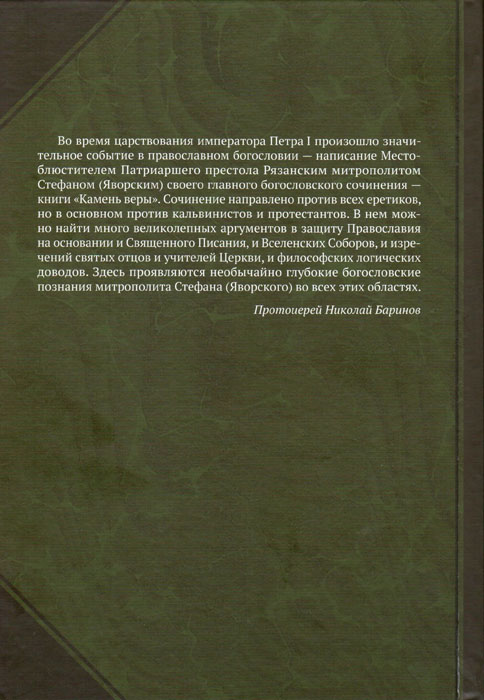 Во время царствования императора Петра I произошло значительное событие в православном богословии — написание Местоблюстителем Патриаршего престола Рязанским митрополитом Стефаном (Яворским) своего главного богословского сочинения — книги «Камень веры». Сочинение направлено против всех еретиков, но в основном против кальвинистов и протестантов. В нем можно найти много великолепных аргументов в защиту Православия на основании и Священного Писания, и Вселенских Соборов, и изречений святых отцов и учителей Церкви, и философских логических доводов. Здесь проявляются необычайно глубокие богословские познания митрополита Стефана (Яворского) во всех этих областях.

Протоиерей Николай Баринов